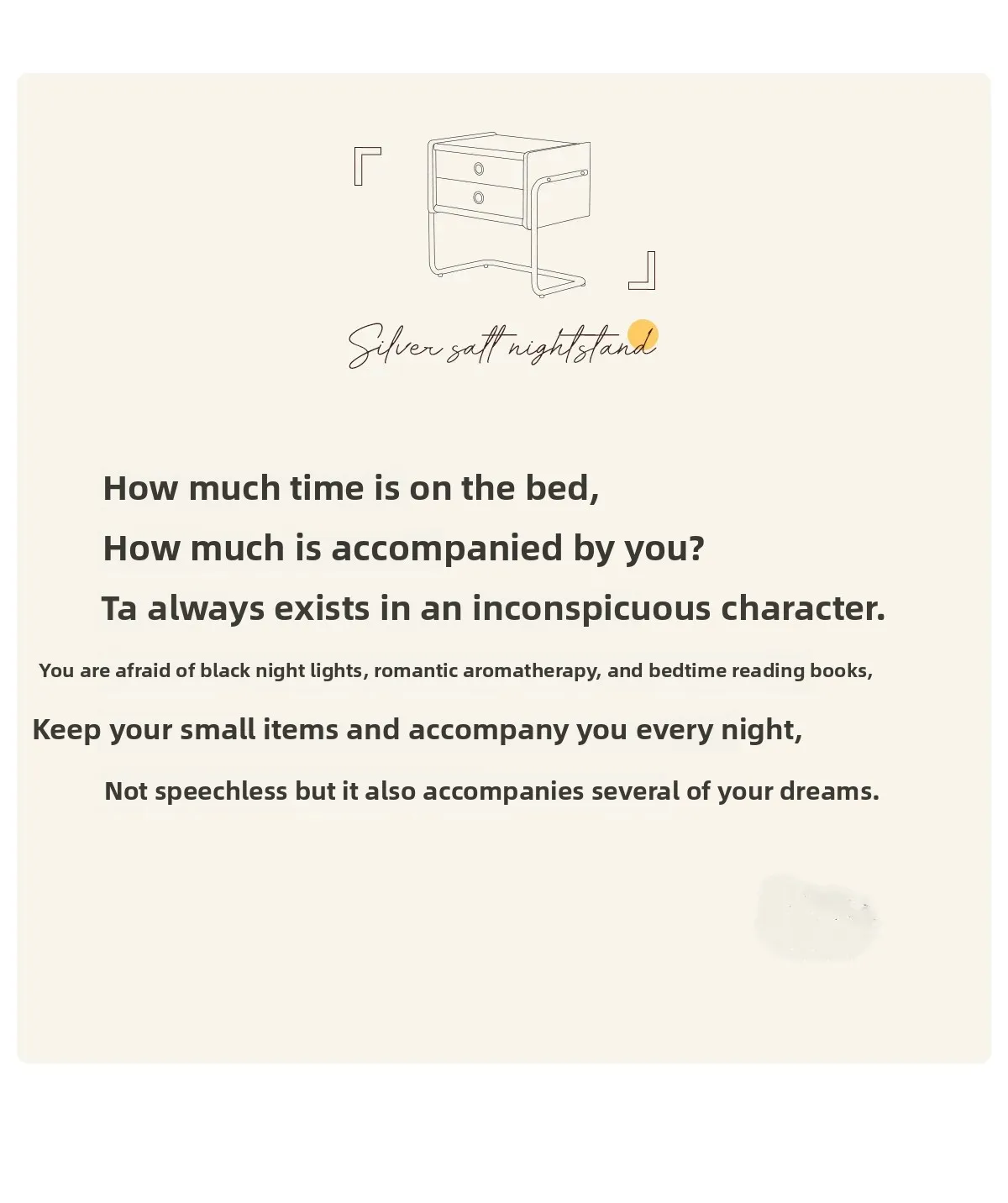 Silver salt nightstand

How much time is on the bed,

How much is accompanied by you?

Ta always exists in an inconspicuous character.

You are afraid of black night lights, romantic aromatherapy, and bedtime reading books,

Keep your small items and accompany you every night,

Not speechless but it also accompanies several of your dreams.